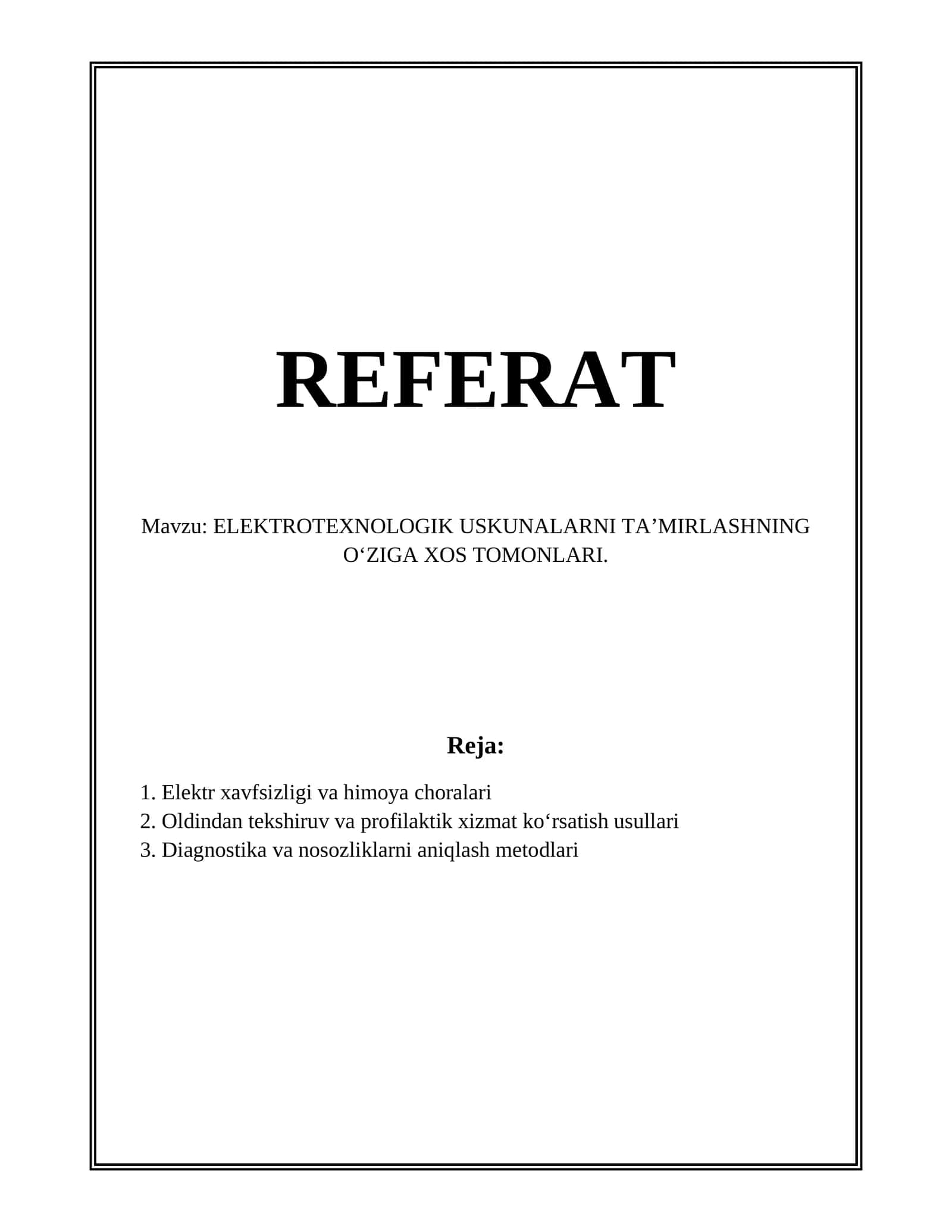 REFERAT

Mavzu: ELEKTROTEXNOLOGIK USKUNALARNI TA’MIRLASHNING O‘ZIGA XOS TOMONLARI.

Reja:

1. Elektr xavfsizligi va himoya choralari
2. Oldindan tekshiruv va profilaktik xizmat ko‘rsatish usullari
3. Diagnostika va nosozliklarni aniqlash metodlari